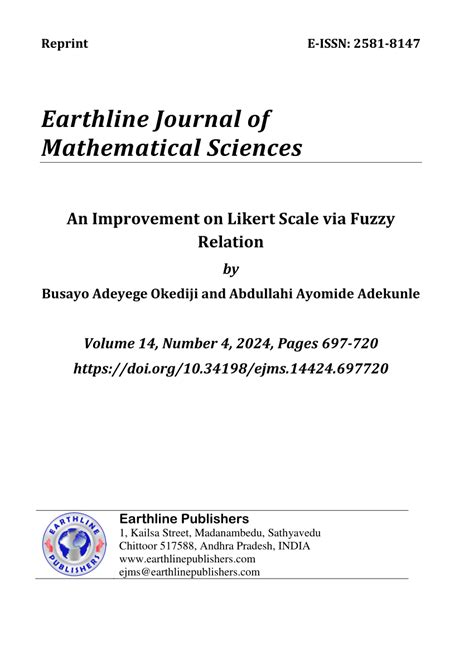 Reprint

E-ISSN: 2581-8147

Earthline Journal of Mathematical Sciences

An Improvement on Likert Scale via Fuzzy Relation

by

Busayo Adeyege Okediji and Abdullahi Ayomide Adekunle

Volume 14, Number 4, 2024, Pages 697-720

https://doi.org/10.34198/ejms.14424.697720

EARTHLINE PUBLISHERS

Earthline Publishers
1, Kailsa Street, Madanambedu, Sathyavedu
Chittoor 517588, Andhra Pradesh, INDIA
www.earthlinepublishers.com
ejms@earthlinepublishers.com